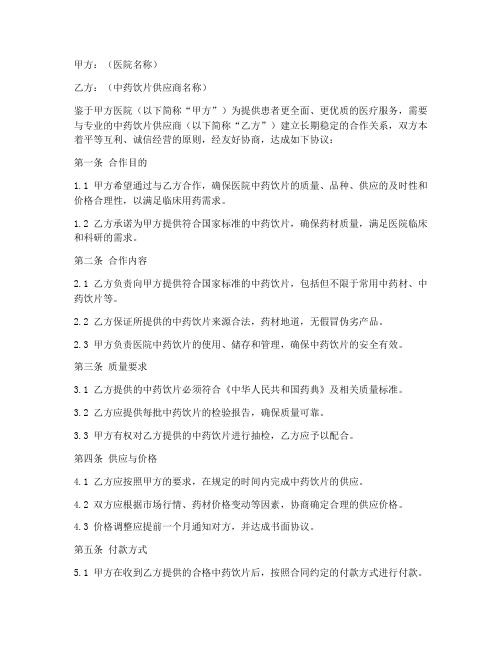 甲方：（医院名称）

乙方：（中药饮片供应商名称）

鉴于甲方医院（以下简称“甲方”）为提供患者更全面、更优质的医疗服务，需要与专业的中药饮片供应商（以下简称“乙方”）建立长期稳定的合作关系，双方本着平等互利、诚信经营的原则，经友好协商，达成如下协议：

第一条 合作目的

1.1 甲方希望通过与乙方合作，确保医院中药饮片的质量、品种、供应的及时性和价格合理性，以满足临床用药需求。

1.2 乙方承诺为甲方提供符合国家标准的中药饮片，确保药材质量，满足医院临床和科研的需求。

第二条 合作内容

2.1 乙方负责向甲方提供符合国家标准的中药饮片，包括但不限于常用中药材、中药饮片等。

2.2 乙方保证所提供的中药饮片来源合法，药材地道，无假冒伪劣产品。

2.3 甲方负责医院中药饮片的使用、储存和管理，确保中药饮片的安全有效。

第三条 质量要求

3.1 乙方提供的中药饮片必须符合《中华人民共和国药典》及相关质量标准。

3.2 乙方应提供每批中药饮片的检验报告，确保质量可靠。

3.3 甲方有权对乙方提供的中药饮片进行抽检，乙方应予以配合。

第四条 供应与价格

4.1 乙方应按照甲方的要求，在规定的时间内完成中药饮片的供应。

4.2 双方应根据市场行情、药材价格变动等因素，协商确定合理的供应价格。

4.3 价格调整应提前一个月通知对方，并达成书面协议。

第五条 付款方式

5.1 甲方在收到乙方提供的合格中药饮片后，按照合同约定的付款方式进行付款。